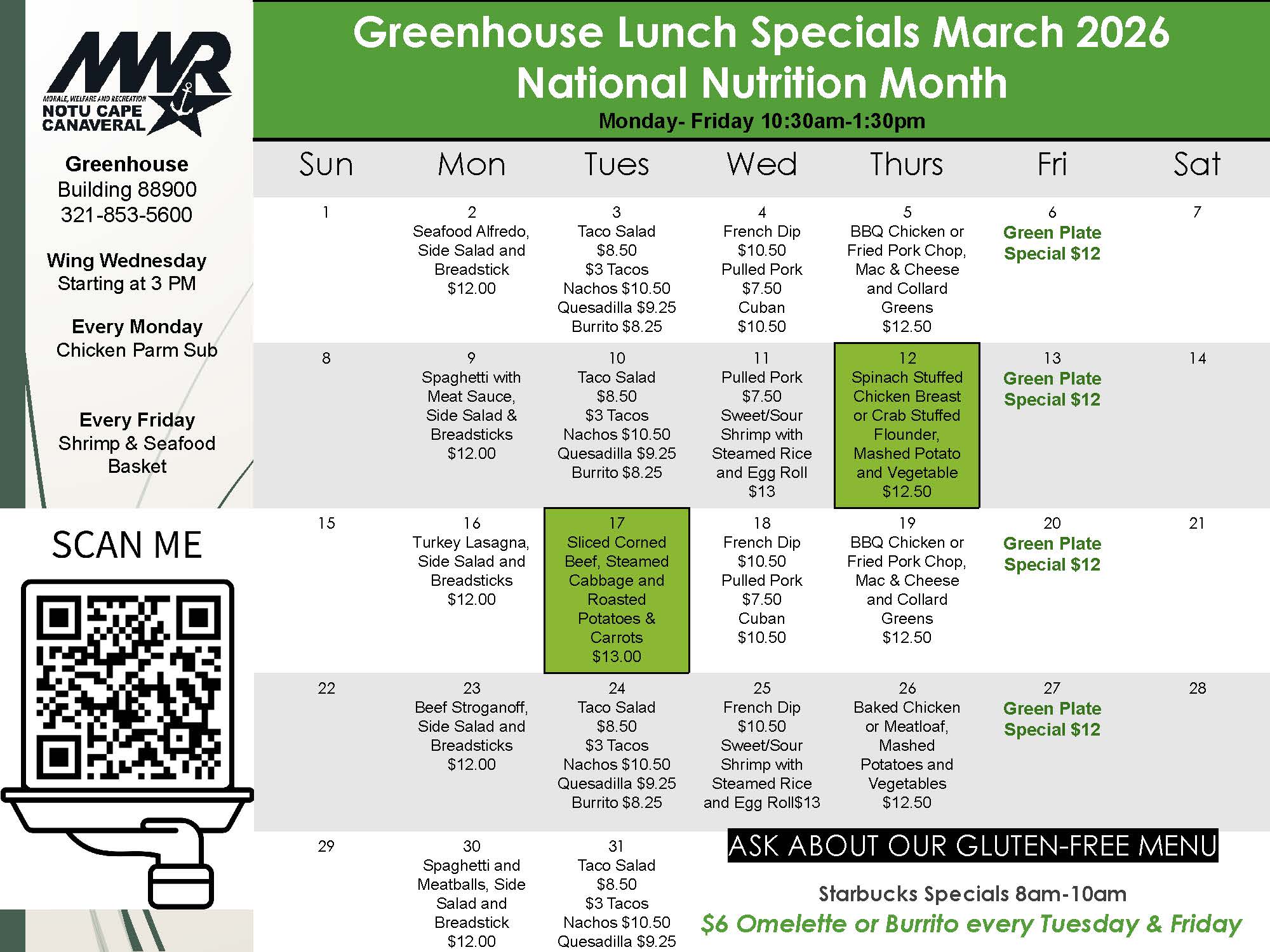 MWR
MORALE, WELFARE AND RECREATION
NOTU CAPE CANAVERAL

Greenhouse
Building 88900
321-853-5600

Wing Wednesday
Starting at 3 PM

Every Monday
Chicken Parm Sub

Every Friday
Shrimp & Seafood Basket

SCAN ME

Greenhouse Lunch Specials March 2026
National Nutrition Month
Monday- Friday 10:30am-1:30pm

| Sun | Mon | Tues | Wed | Thurs | Fri | Sat |
|---|---|---|---|---|---|---|
| 1 | 2 Seafood Alfredo, Side Salad and Breadstick $12.00 | 3 Taco Salad $8.50 $3 Tacos Nachos $10.50 Quesadilla $9.25 Burrito $8.25 | 4 French Dip $10.50 Pulled Pork $7.50 Cuban $10.50 | 5 BBQ Chicken or Fried Pork Chop, Mac & Cheese and Collard Greens $12.50 | 6 Green Plate Special $12 | 7 |
| 8 | 9 Spaghetti with Meat Sauce, Side Salad & Breadsticks $12.00 | 10 Taco Salad $8.50 $3 Tacos Nachos $10.50 Quesadilla $9.25 Burrito $8.25 | 11 Pulled Pork $7.50 Sweet/Sour Shrimp with Steamed Rice and Egg Roll $13 | 12 Spinach Stuffed Chicken Breast or Crab Stuffed Flounder, Mashed Potato and Vegetable $12.50 | 13 Green Plate Special $12 | 14 |
| 15 | 16 Turkey Lasagna, Side Salad and Breadsticks $12.00 | 17 Sliced Corned Beef, Steamed Cabbage and Roasted Potatoes & Carrots $13.00 | 18 French Dip $10.50 Pulled Pork $7.50 Cuban $10.50 | 19 BBQ Chicken or Fried Pork Chop, Mac & Cheese and Collard Greens $12.50 | 20 Green Plate Special $12 | 21 |
| 22 | 23 Beef Stroganoff, Side Salad and Breadsticks $12.00 | 24 Taco Salad $8.50 $3 Tacos Nachos $10.50 Quesadilla $9.25 Burrito $8.25 | 25 French Dip $10.50 Sweet/Sour Shrimp with Steamed Rice and Egg Roll$13 | 26 Baked Chicken or Meatloaf, Mashed Potatoes and Vegetables $12.50 | 27 Green Plate Special $12 | 28 |
| 29 | 30 Spaghetti and Meatballs, Side Salad and Breadstick $12.00 | 31 Taco Salad $8.50 $3 Tacos Nachos $10.50 Quesadilla $9.25 | | | | |

ASK ABOUT OUR GLUTEN-FREE MENU

Starbucks Specials 8am-10am
$6 Omelette or Burrito every Tuesday & Friday